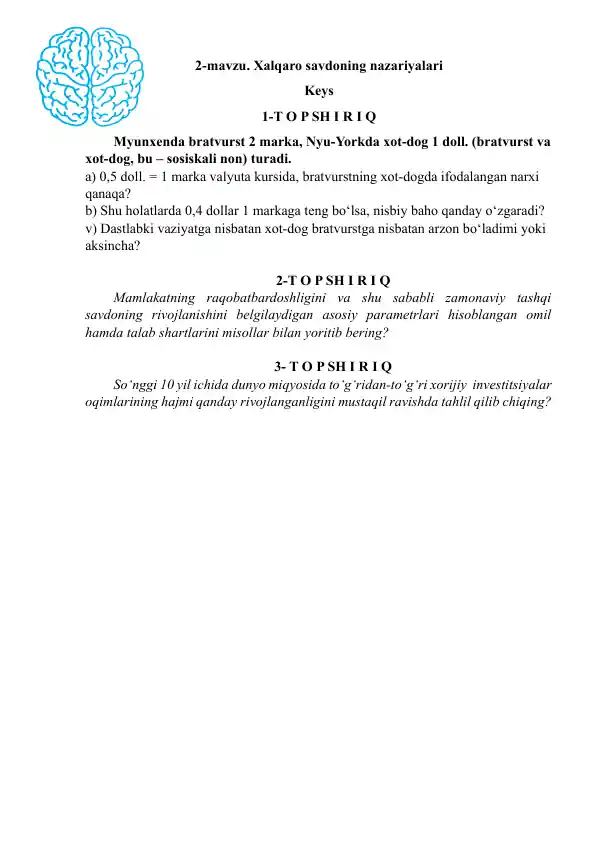 2-mavzu. Xalqaro savdoning nazariyalari

Keys

1-T O P SH I R I Q

Myunxenda bratvurst 2 marka, Nyu-Yorkda xot-dog 1 doll. (bratvurst va xot-dog, bu – sosiskali non) turadi.
a) 0,5 doll. = 1 marka valyuta kursida, bratvurstning xot-dogda ifodalangan narxi qanaqa?
b) Shu holatlarda 0,4 dollar 1 markaga teng bo‘lsa, nisbiy baho qanday o‘zgaradi?
v) Dastlabki vaziyatga nisbatan xot-dog bratvurstga nisbatan arzon bo‘ladimi yoki aksincha?

2-T O P SH I R I Q

Mamlakatning raqobatbardoshligini va shu sababli zamonaviy tashqi savdoning rivojlanishini belgilaydigan asosiy parametrlari hisoblangan omil hamda talab shartlarini misollar bilan yoritib bering?

3- T O P SH I R I Q

So‘nggi 10 yil ichida dunyo miqyosida to‘g‘ridan-to‘g‘ri xorijiy investitsiyalar oqimlarining hajmi qanday rivojlanganligini mustaqil ravishda tahlil qilib chiqing?